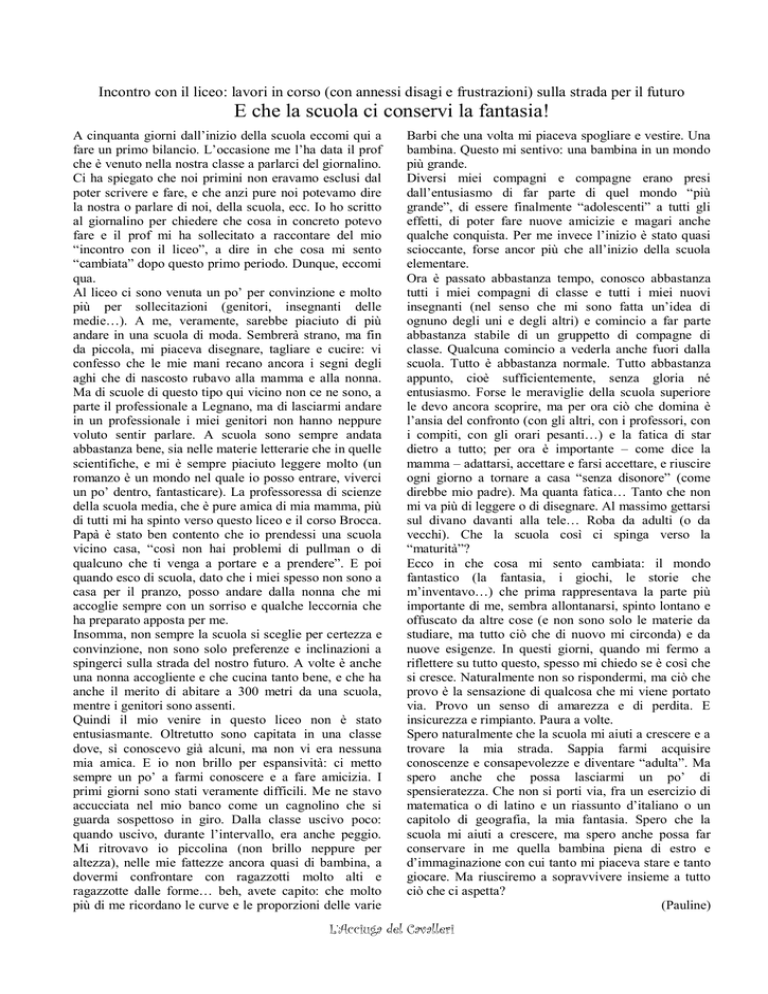 Incontro con il liceo: lavori in corso (con annessi disagi e frustrazioni) sulla strada per il futuro

E che la scuola ci conservi la fantasia!

A cinquanta giorni dall'inizio della scuola eccomi qui a fare un primo bilancio. L'occasione me l'ha data il prof che è venuto nella nostra classe a parlarci del giornalino. Ci ha spiegato che noi primini non eravamo esclusi dal poter scrivere e fare, e che anzi pure noi potevamo dire la nostra o parlare di noi, della scuola, ecc. Io ho scritto al giornalino per chiedere che cosa in concreto potevo fare e il prof mi ha sollecitato a raccontare del mio "incontro con il liceo", a dire in che cosa mi sento "cambiata" dopo questo primo periodo. Dunque, eccomi qua.

Al liceo ci sono venuta un po' per convinzione e molto più per sollecitazioni (genitori, insegnanti delle medie…). A me, veramente, sarebbe piaciuto di più andare in una scuola di moda. Sembrerà strano, ma fin da piccola, mi piaceva disegnare, tagliare e cucire: vi confesso che le mie mani recano ancora i segni degli aghi che di nascosto rubavo alla mamma e alla nonna. Ma di scuole di questo tipo qui vicino non ce ne sono, a parte il professionale a Legnano, ma di lasciarmi andare in un professionale i miei genitori non hanno neppure voluto sentir parlare. A scuola sono sempre andata abbastanza bene, sia nelle materie letterarie che in quelle scientifiche, e mi è sempre piaciuto leggere molto (un romanzo è un mondo nel quale io posso entrare, viverci un po' dentro, fantasticare). La professoressa di scienze della scuola media, che è pure amica di mia mamma, più di tutti mi ha spinto verso questo liceo e il corso Brocca. Papà è stato ben contento che io prendessi una scuola vicino casa, "così non hai problemi di pullman o di qualcuno che ti venga a portare e a prendere". E poi quando esco di scuola, dato che i miei spesso non sono a casa per il pranzo, posso andare dalla nonna che mi accoglie sempre con un sorriso e qualche leccornia che ha preparato apposta per me.

Insomma, non sempre la scuola si sceglie per certezza e convinzione, non sono solo preferenze e inclinazioni a spingerci sulla strada del nostro futuro. A volte è anche una nonna accogliente e che cucina tanto bene, e che ha anche il merito di abitare a 300 metri da una scuola, mentre i genitori sono assenti.

Quindi il mio venire in questo liceo non è stato entusiasmante. Oltretutto sono capitata in una classe dove, sì conoscevo già alcuni, ma non vi era nessuna mia amica. E io non brillo per espansività: ci metto sempre un po' a farmi conoscere e a fare amicizia. I primi giorni sono stati veramente difficili. Me ne stavo accucciata nel mio banco come un cagnolino che si guarda sospettoso in giro. Dalla classe uscivo poco: quando uscivo, durante l'intervallo, era anche peggio. Mi ritrovavo io piccolina (non brillo neppure per altezza), nelle mie fattezze ancora quasi di bambina, a dovermi confrontare con ragazzotti molto alti e ragazzotte dalle forme… beh, avete capito: che molto più di me ricordano le curve e le proporzioni delle varie Barbi che una volta mi piaceva spogliare e vestire. Una bambina. Questo mi sentivo: una bambina in un mondo più grande.

Diversi miei compagni e compagne erano presi dall'entusiasmo di far parte di quel mondo "più grande", di essere finalmente "adolescenti" a tutti gli effetti, di poter fare nuove amicizie e magari anche qualche conquista. Per me invece l'inizio è stato quasi scioccante, forse ancor più che all'inizio della scuola elementare.

Ora è passato abbastanza tempo, conosco abbastanza tutti i miei compagni di classe e tutti i miei nuovi insegnanti (nel senso che mi sono fatta un'idea di ognuno degli uni e degli altri) e comincio a far parte abbastanza stabile di un gruppetto di compagne di classe. Qualcuna comincio a vederla anche fuori dalla scuola. Tutto è abbastanza normale. Tutto abbastanza appunto, cioè sufficientemente, senza gloria né entusiasmo. Forse le meraviglie della scuola superiore le devo ancora scoprire, ma per ora ciò che domina è l'ansia del confronto (con gli altri, con i professori, con i compiti, con gli orari pesanti…) e la fatica di star dietro a tutto; per ora è importante – come dice la mamma – adattarsi, accettare e farsi accettare, e riuscire ogni giorno a tornare a casa "senza disonore" (come direbbe mio padre). Ma quanta fatica… Tanto che non mi va più di leggere o di disegnare. Al massimo gettarsi sul divano davanti alla tele… Roba da adulti (o da vecchi). Che la scuola così ci spinga verso la "maturità"?

Ecco in che cosa mi sento cambiata: il mondo fantastico (la fantasia, i giochi, le storie che m'inventavo…) che prima rappresentava la parte più importante di me, sembra allontanarsi, spinto lontano e offuscato da altre cose (e non sono solo le materie da studiare, ma tutto ciò che di nuovo mi circonda) e da nuove esigenze. In questi giorni, quando mi fermo a riflettere su tutto questo, spesso mi chiedo se è così che si cresce. Naturalmente non so rispondermi, ma ciò che provo è la sensazione di qualcosa che mi viene portato via. Provo un senso di amarezza e di perdita. E insicurezza e rimpianto. Paura a volte.

Spero naturalmente che la scuola mi aiuti a crescere e a trovare la mia strada. Sappia farmi acquisire conoscenze e consapevolezze e diventare "adulta". Ma spero anche che possa lasciarmi un po' di spensieratezza. Che non si porti via, fra un esercizio di matematica o di latino e un riassunto d'italiano o un capitolo di geografia, la mia fantasia. Spero che la scuola mi aiuti a crescere, ma spero anche possa far conservare in me quella bambina piena di estro e d'immaginazione con cui tanto mi piaceva stare e tanto giocare. Ma riusciremo a sopravvivere insieme a tutto ciò che ci aspetta?

(Pauline)

L'Acciuga del Cavalleri